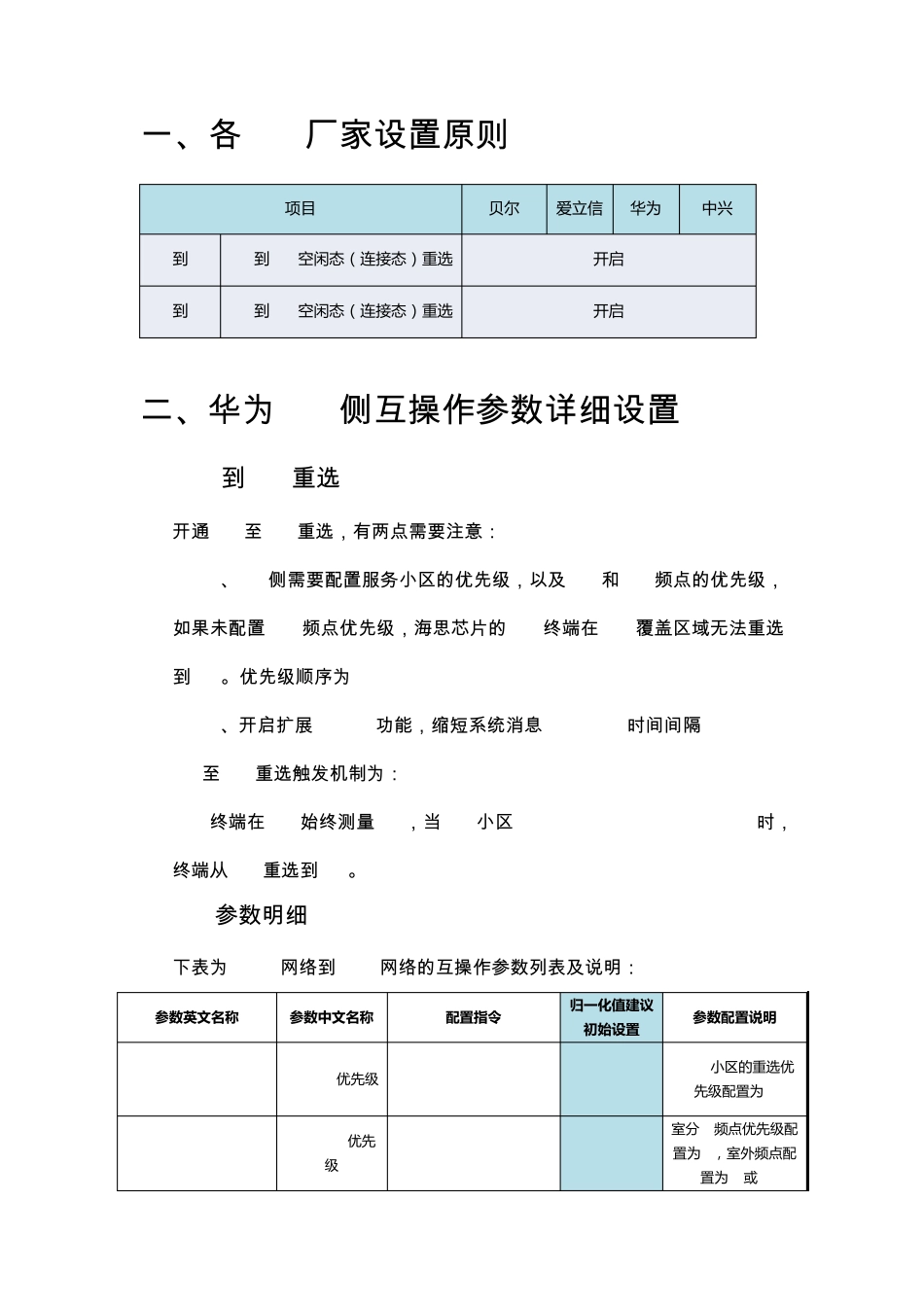 一、各 厂家设置原则

| 项目 | | 贝尔 | 爱立信 | 华为 | 中兴 |
|---|---|---|---|---|---|
| 到 | 到 空闲态（连接态）重选 | 开启 | | | |
| 到 | 到 空闲态（连接态）重选 | 开启 | | | |

二、华为 侧互操作参数详细设置

到 重选

开通 至 重选，有两点需要注意：

、 侧需要配置服务小区的优先级，以及 和 频点的优先级，如果未配置 频点优先级，海思芯片的 终端在 覆盖区域无法重选到 。优先级顺序为

、开启扩展 功能，缩短系统消息 时间间隔

至 重选触发机制为：

终端在 始终测量 ，当 小区 时，终端从 重选到 。

参数明细

下表为 网络到 网络的互操作参数列表及说明：

| 参数英文名称 | 参数中文名称 | 配置指令 | 归一化值建议初始设置 | 参数配置说明 |
|---|---|---|---|---|
| | 优先级 | | | 小区的重选优先级配置为 |
| | 优先级 | | | 室分 频点优先级配置为 ，室外频点配置为 或 |